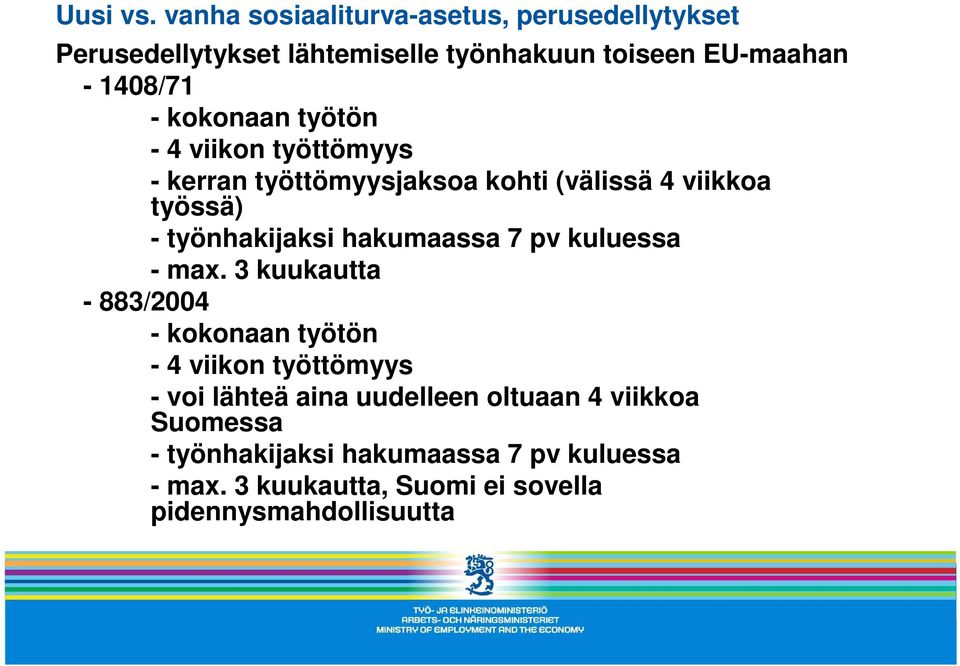 Uusi vs. vanha sosiaaliturva-asetus, perusedellytykset

Perusedellytykset lähtemiselle työnhakuun toiseen EU-maahan

- 1408/71

- kokonaan työtön

- 4 viikon työttömyys

- kerran työttömyysjaksoa kohti (välissä 4 viikkoa työssä)

- työnhakijaksi hakumaassa 7 pv kuluessa

- max. 3 kuukautta

- 883/2004

- kokonaan työtön

- 4 viikon työttömyys

- voi lähteä aina uudelleen oltuaan 4 viikkoa Suomessa

- työnhakijaksi hakumaassa 7 pv kuluessa

- max. 3 kuukautta, Suomi ei sovella pidennysmahdollisuutta

TYÖ- JA ELINKEINOMINISTERIÖ
ARBETS- OCH NÄRINGSMINISTERIET
MINISTRY OF EMPLOYMENT AND THE ECONOMY